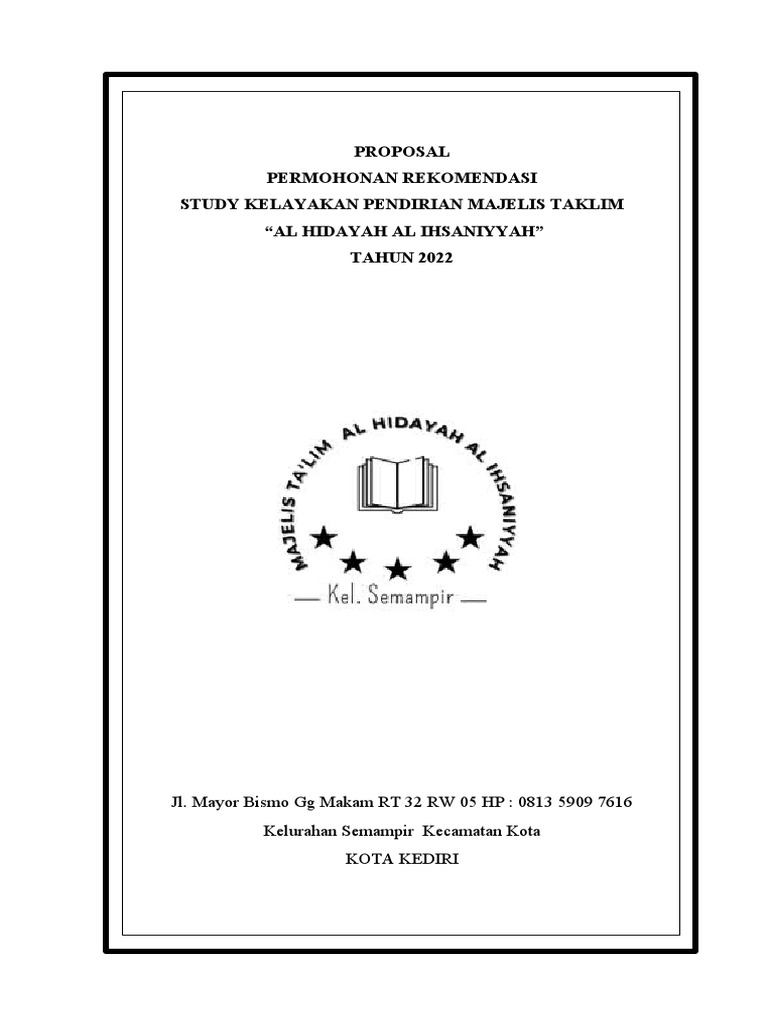 PROPOSAL
PERMOHONAN REKOMENDASI
STUDY KELAYAKAN PENDIRIAN MAJELIS TAKLIM
“AL HIDAYAH AL IHSANIYYAH”
TAHUN 2022

MAJELIS TA'LIM AL HIDAYAH AL IHSANIYYAH
Kel. Semampir

Jl. Mayor Bismo Gg Makam RT 32 RW 05 HP : 0813 5909 7616
Kelurahan Semampir Kecamatan Kota
KOTA KEDIRI